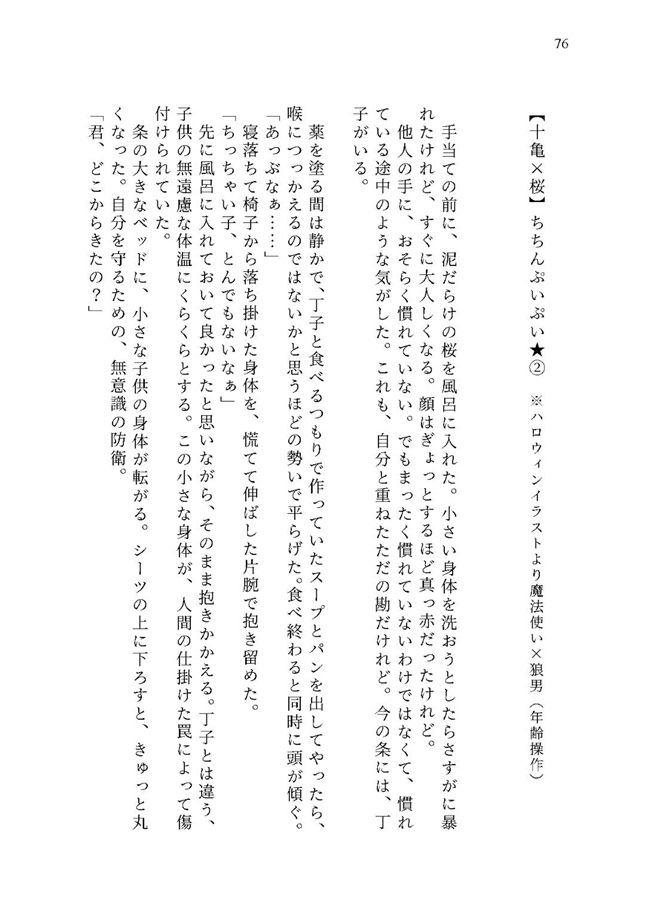 76

【十亀×桜】ちちんぷいぷい★②　※ハロウィンイラストより魔法使い×狼男（年齢操作）

手当ての前に、泥だらけの桜を風呂に入れた。小さい身体を洗おうとしたらさすがに暴れたけれど、すぐに大人しくなる。顔はぎょっとするほど真っ赤だったけれど。

他人の手に、おそらく慣れていない。でもまったく慣れていないわけではなくて、慣れている途中のような気がした。これも、自分と重ねたただの勘だけれど。今の条には、丁子がいる。

薬を塗る間は静かで、丁子と食べるつもりで作っていたスープとパンを出してやったら、喉につっかえるのではないかと思うほどの勢いで平らげた。食べ終わると同時に頭が傾ぐ。

「あっぶなぁ……」

寝落ちて椅子から落ち掛けた身体を、慌てて伸ばした片腕で抱き留めた。

「ちっちゃい子、とんでもないなぁ」

先に風呂に入れておいて良かったと思いながら、そのまま抱きかかえる。丁子とは違う、子供の無遠慮な体温にくらくらとする。この小さな身体が、人間の仕掛けた罠によって傷付けられていた。

条の大きなベッドに、小さな子供の身体が転がる。シーツの上に下ろすと、きゅっと丸くなった。自分を守るための、無意識の防衛。

「君、どこからきたの？」